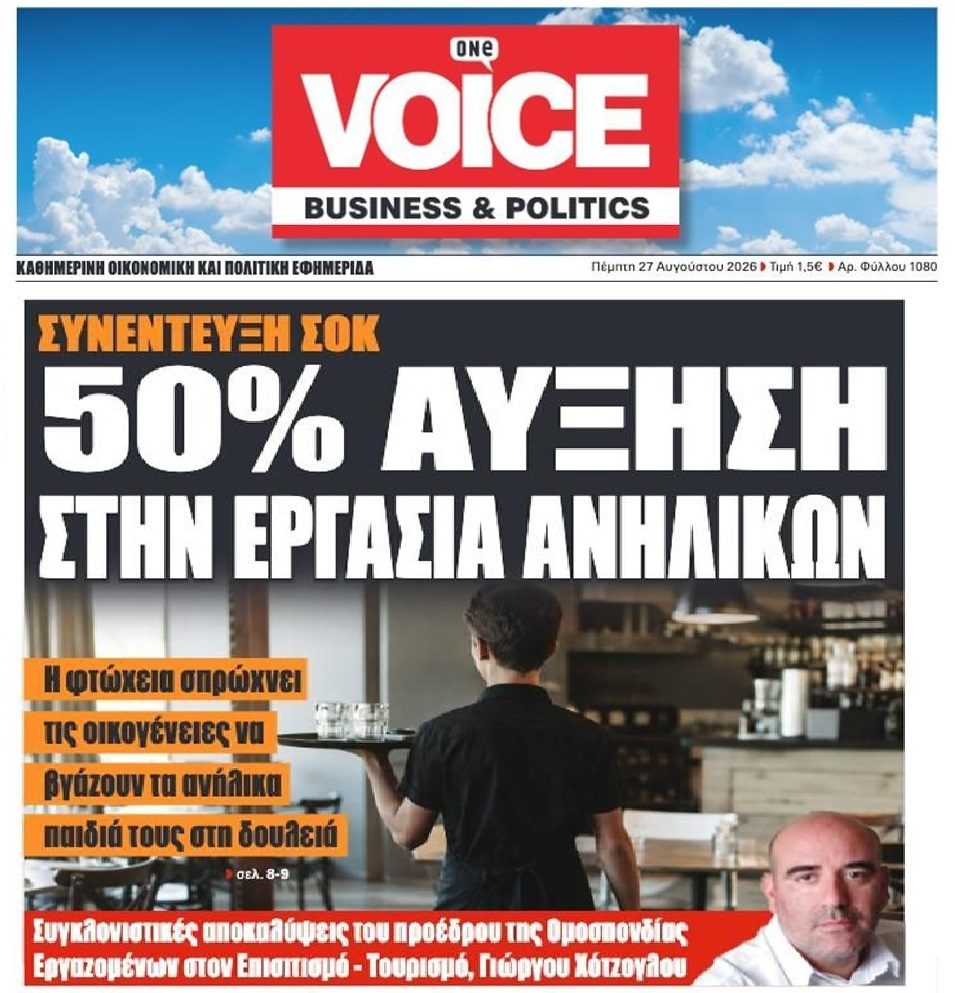 ONE
VOICE
BUSINESS & POLITICS

ΚΑΘΗΜΕΡΙΝΗ ΟΙΚΟΝΟΜΙΚΗ ΚΑΙ ΠΟΛΙΤΙΚΗ ΕΦΗΜΕΡΙΔΑ

Πέμπτη 27 Αυγούστου 2026 Τιμή 1,5€ Αρ. Φύλλου 1080

ΣΥΝΕΝΤΕΥΞΗ ΣΟΚ

50% ΑΥΞΗΣΗ ΣΤΗΝ ΕΡΓΑΣΙΑ ΑΝΗΛΙΚΩΝ

Η φτώχεια σπρώχνει τις οικογένειες να βγάζουν τα ανήλικα παιδιά τους στη δουλειά

σελ. 8-9

Συγκλονιστικές αποκαλύψεις του προέδρου της Ομοσπονδίας Εργαζομένων στον Επισιτισμό - Τουρισμό, Γιώργου Χότζογλου